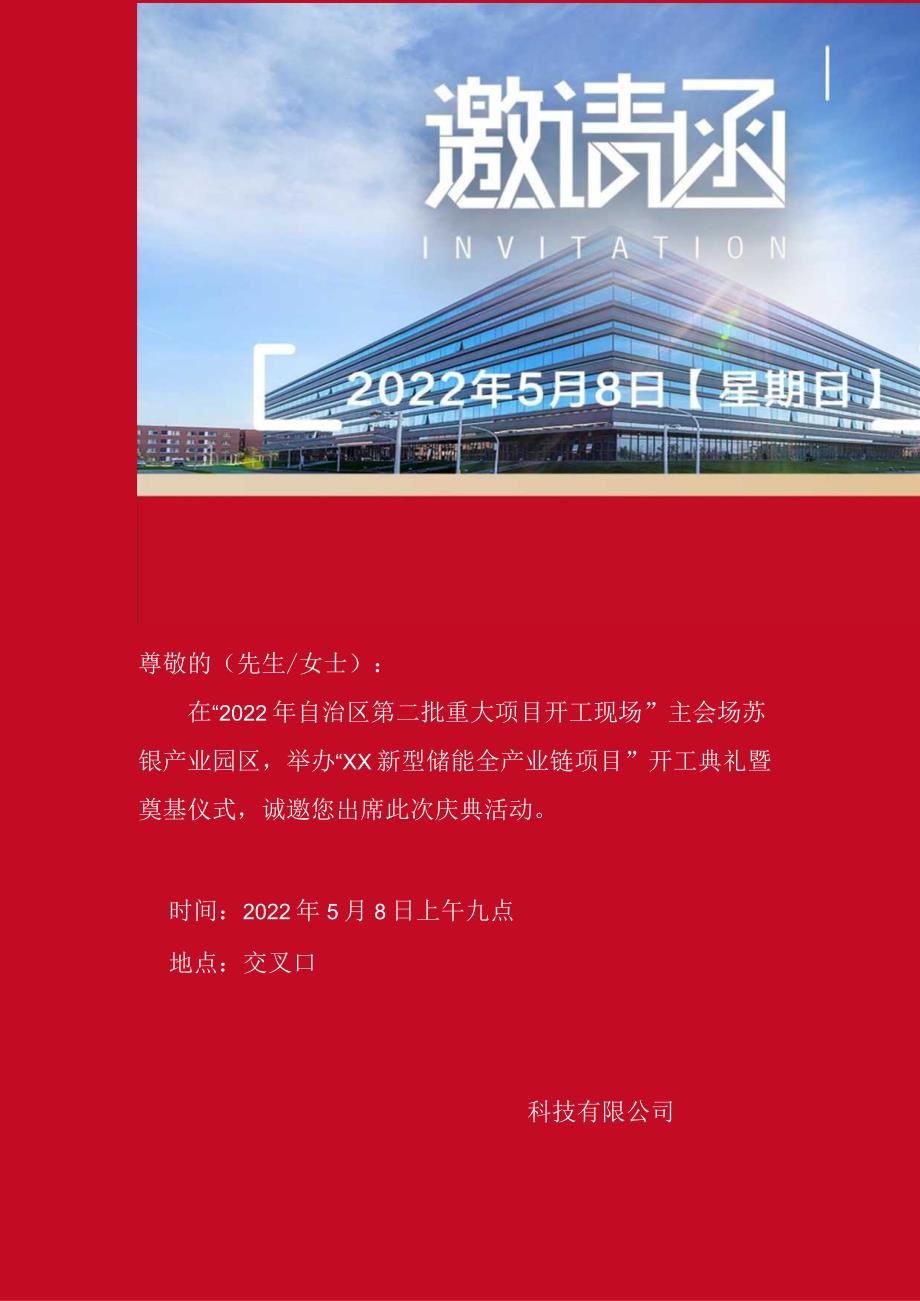 邀请函
INVITATION
2022年5月8日【星期日】

尊敬的（先生/女士）：

在“2022年自治区第二批重大项目开工现场”主会场苏银产业园区，举办“XX新型储能全产业链项目”开工典礼暨奠基仪式，诚邀您出席此次庆典活动。

时间：2022年5月8日上午九点

地点：交叉口

科技有限公司